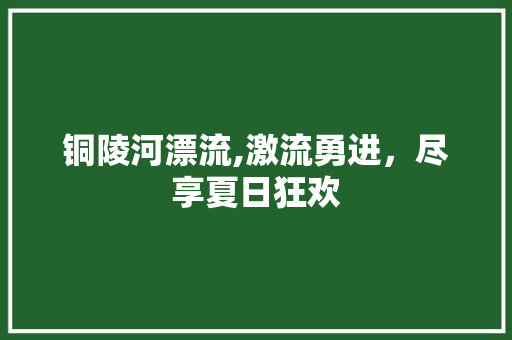 铜陵河漂流,激流勇进，尽享夏日狂欢